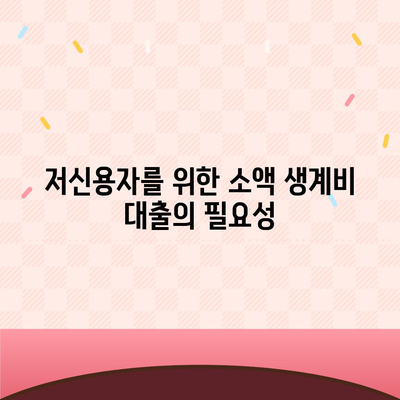 저신용자를 위한 소액 생계비 대출의 필요성